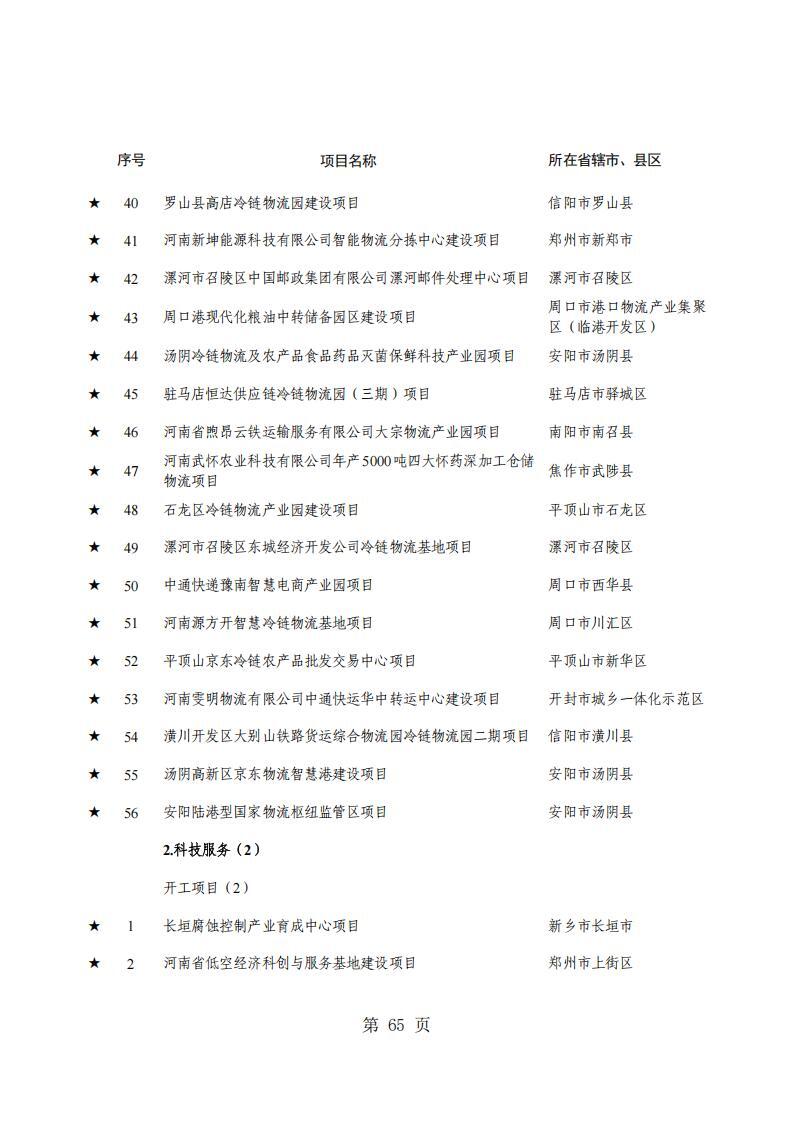 | | 序号 | 项目名称 | 所在省辖市、县区 |
|---|---|---|---|
| ★ | 40 | 罗山县高店冷链物流园建设项目 | 信阳市罗山县 |
| ★ | 41 | 河南新坤能源科技有限公司智能物流分拣中心建设项目 | 郑州市新郑市 |
| ★ | 42 | 漯河市召陵区中国邮政集团有限公司漯河邮件处理中心项目 | 漯河市召陵区 |
| ★ | 43 | 周口港现代化粮油中转储备园区建设项目 | 周口市港口物流产业集聚区（临港开发区） |
| ★ | 44 | 汤阴冷链物流及农产品食品药品灭菌保鲜科技产业园项目 | 安阳市汤阴县 |
| ★ | 45 | 驻马店恒达供应链冷链物流园（三期）项目 | 驻马店市驿城区 |
| ★ | 46 | 河南省煦昂云铁运输服务有限公司大宗物流产业园项目 | 南阳市南召县 |
| ★ | 47 | 河南武怀农业科技有限公司年产5000吨四大怀药深加工仓储物流项目 | 焦作市武陟县 |
| ★ | 48 | 石龙区冷链物流产业园建设项目 | 平顶山市石龙区 |
| ★ | 49 | 漯河市召陵区东城经济开发公司冷链物流基地项目 | 漯河市召陵区 |
| ★ | 50 | 中通快递豫南智慧电商产业园项目 | 周口市西华县 |
| ★ | 51 | 河南源方开智慧冷链物流基地项目 | 周口市川汇区 |
| ★ | 52 | 平顶山京东冷链农产品批发交易中心项目 | 平顶山市新华区 |
| ★ | 53 | 河南雯明物流有限公司中通快运华中转运中心建设项目 | 开封市城乡一体化示范区 |
| ★ | 54 | 潢川开发区大别山铁路货运综合物流园冷链物流园二期项目 | 信阳市潢川县 |
| ★ | 55 | 汤阴高新区京东物流智慧港建设项目 | 安阳市汤阴县 |
| ★ | 56 | 安阳陆港型国家物流枢纽监管区项目 | 安阳市汤阴县 |
| | | 2.科技服务（2） | |
| | | 开工项目（2） | |
| ★ | 1 | 长垣腐蚀控制产业育成中心项目 | 新乡市长垣市 |
| ★ | 2 | 河南省低空经济科创与服务基地建设项目 | 郑州市上街区 |

第 65 页